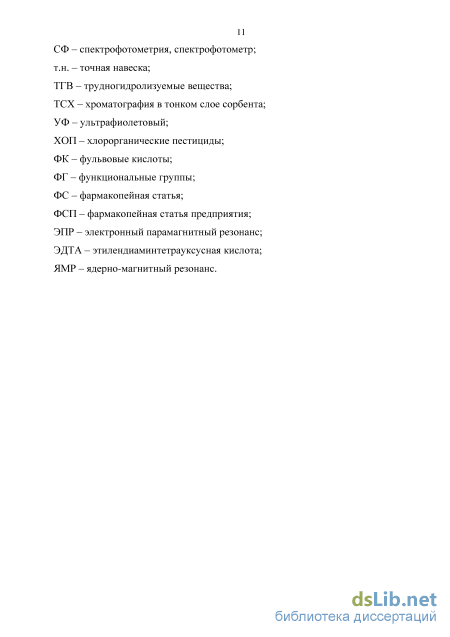 11

СФ – спектрофотометрия, спектрофотометр;

т.н. – точная навеска;

ТГВ – трудногидролизуемые вещества;

ТСХ – хроматография в тонком слое сорбента;

УФ – ультрафиолетовый;

ХОП – хлорорганические пестициды;

ФК – фульвовые кислоты;

ФГ – функциональные группы;

ФС – фармакопейная статья;

ФСП – фармакопейная статья предприятия;

ЭПР – электронный парамагнитный резонанс;

ЭДТА – этилендиаминтетрауксусная кислота;

ЯМР – ядерно-магнитный резонанс.

dsLib.net
библиотека диссертаций